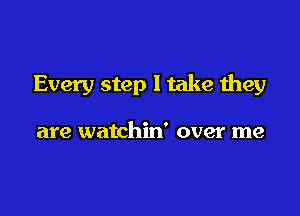 Every step I take they

are watchin' over me